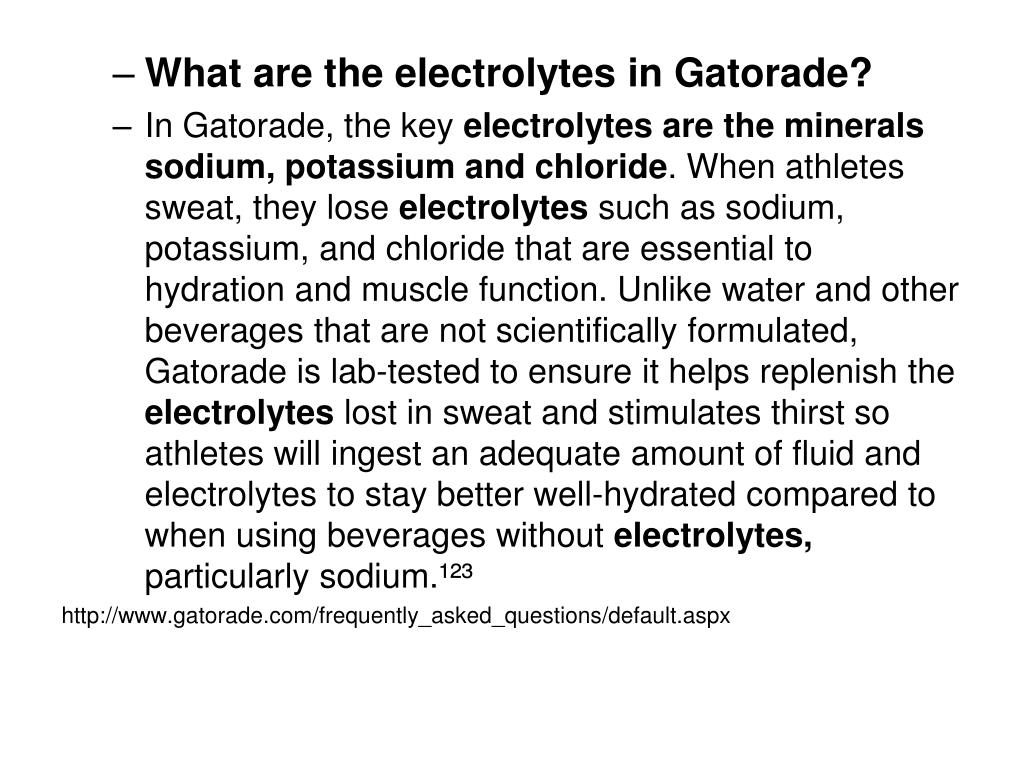 – What are the electrolytes in Gatorade?

– In Gatorade, the key electrolytes are the minerals sodium, potassium and chloride. When athletes sweat, they lose electrolytes such as sodium, potassium, and chloride that are essential to hydration and muscle function. Unlike water and other beverages that are not scientifically formulated, Gatorade is lab-tested to ensure it helps replenish the electrolytes lost in sweat and stimulates thirst so athletes will ingest an adequate amount of fluid and electrolytes to stay better well-hydrated compared to when using beverages without electrolytes, particularly sodium.¹²³

http://www.gatorade.com/frequently_asked_questions/default.aspx